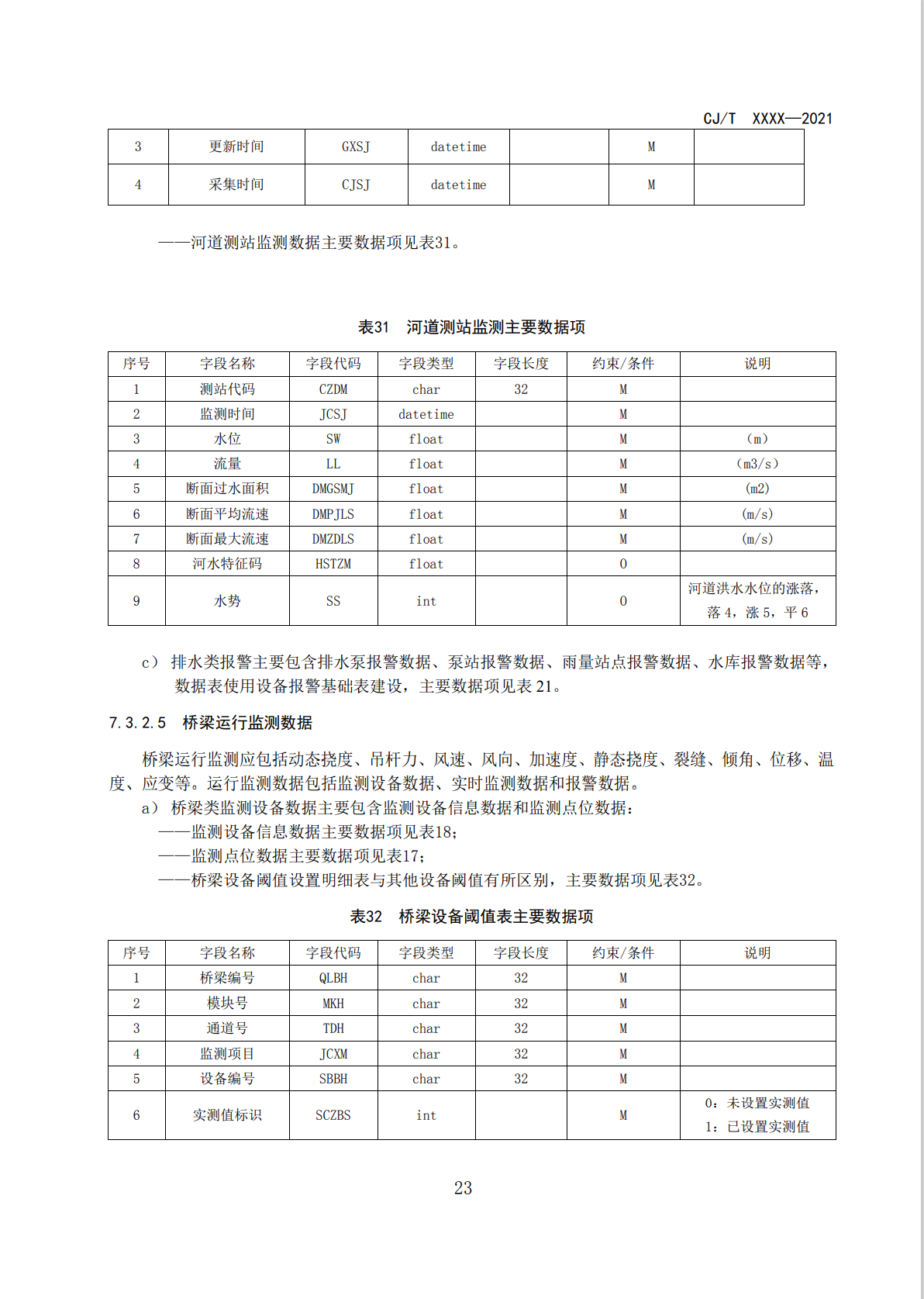 CJ/T XXXX—2021

| 3 | 更新时间 | GXSJ | datetime |  | M |  |
|---|---|---|---|---|---|---|
| 4 | 采集时间 | CJSJ | datetime |  | M |  |

——河道测站监测数据主要数据项见表31。

表31 河道测站监测主要数据项

| 序号 | 字段名称 | 字段代码 | 字段类型 | 字段长度 | 约束/条件 | 说明 |
|---|---|---|---|---|---|---|
| 1 | 测站代码 | CZDM | char | 32 | M |  |
| 2 | 监测时间 | JCSJ | datetime |  | M |  |
| 3 | 水位 | SW | float |  | M | (m) |
| 4 | 流量 | LL | float |  | M | (m3/s) |
| 5 | 断面过水面积 | DMGSMJ | float |  | M | (m2) |
| 6 | 断面平均流速 | DMPJLS | float |  | M | (m/s) |
| 7 | 断面最大流速 | DMZDLS | float |  | M | (m/s) |
| 8 | 河水特征码 | HSTZM | float |  | O |  |
| 9 | 水势 | SS | int |  | O | 河道洪水水位的涨落，落 4，涨 5，平 6 |

c） 排水类报警主要包含排水泵报警数据、泵站报警数据、雨量站点报警数据、水库报警数据等，数据表使用设备报警基础表建设，主要数据项见表 21。

7.3.2.5 桥梁运行监测数据

桥梁运行监测应包括动态挠度、吊杆力、风速、风向、加速度、静态挠度、裂缝、倾角、位移、温度、应变等。运行监测数据包括监测设备数据、实时监测数据和报警数据。

a） 桥梁类监测设备数据主要包含监测设备信息数据和监测点位数据：

——监测设备信息数据主要数据项见表18；

——监测点位数据主要数据项见表17；

——桥梁设备阈值设置明细表与其他设备阈值有所区别，主要数据项见表32。

表32 桥梁设备阈值表主要数据项

| 序号 | 字段名称 | 字段代码 | 字段类型 | 字段长度 | 约束/条件 | 说明 |
|---|---|---|---|---|---|---|
| 1 | 桥梁编号 | QLBH | char | 32 | M |  |
| 2 | 模块号 | MKH | char | 32 | M |  |
| 3 | 通道号 | TDH | char | 32 | M |  |
| 4 | 监测项目 | JCXM | char | 32 | M |  |
| 5 | 设备编号 | SBBH | char | 32 | M |  |
| 6 | 实测值标识 | SCZBS | int |  | M | 0：未设置实测值 1：已设置实测值 |

23